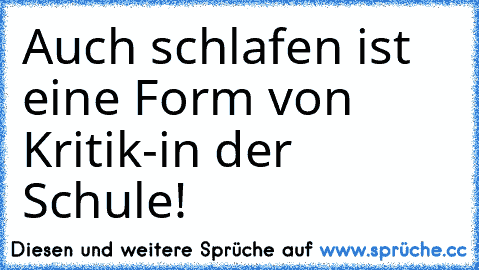 Auch schlafen ist eine Form von Kritik-in der Schule!

Diesen und weitere Sprüche auf www.sprüche.cc